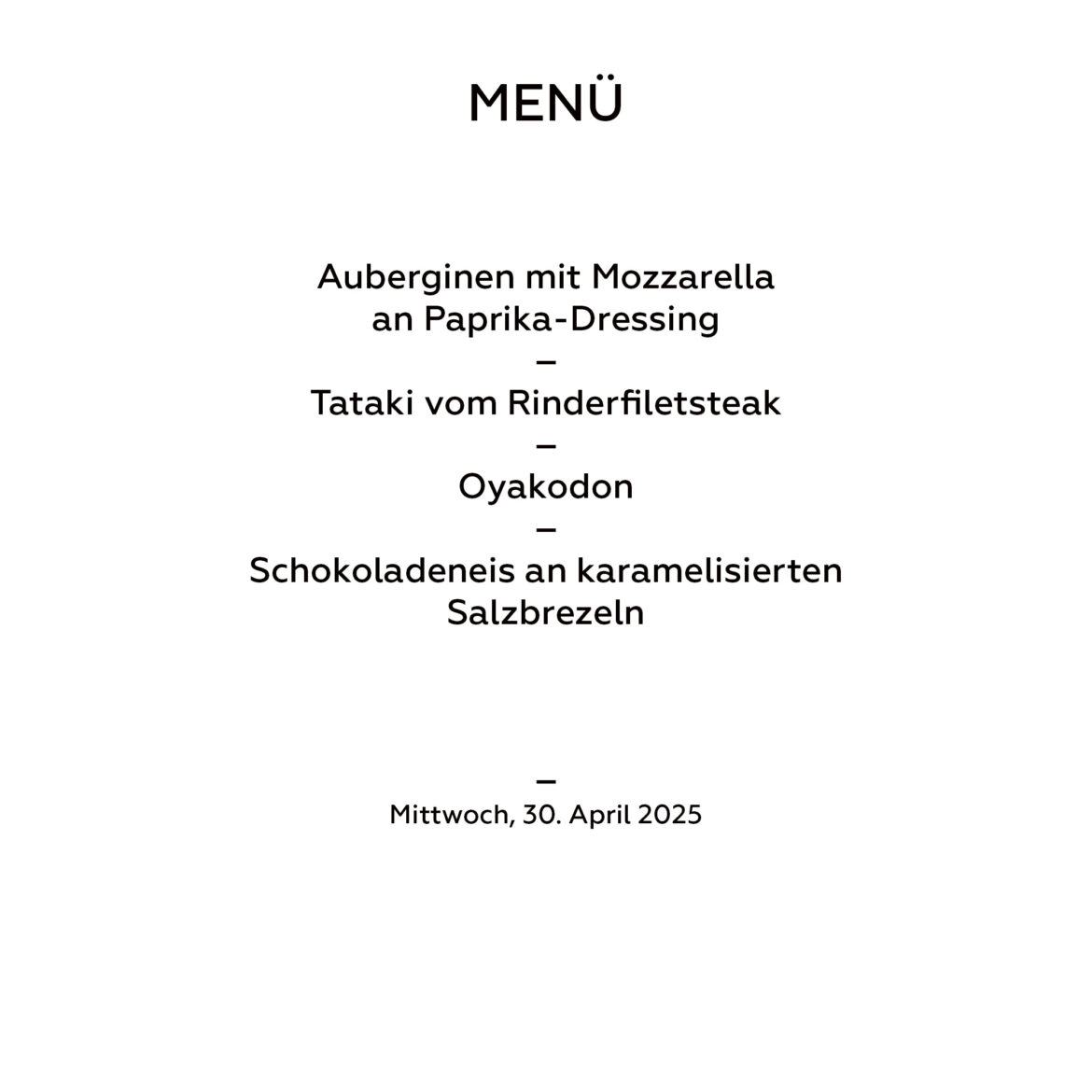 MENÜ

Auberginen mit Mozzarella
an Paprika-Dressing
–
Tataki vom Rinderfiletsteak
–
Oyakodon
–
Schokoladeneis an karamelisierten
Salzbrezeln

–
Mittwoch, 30. April 2025